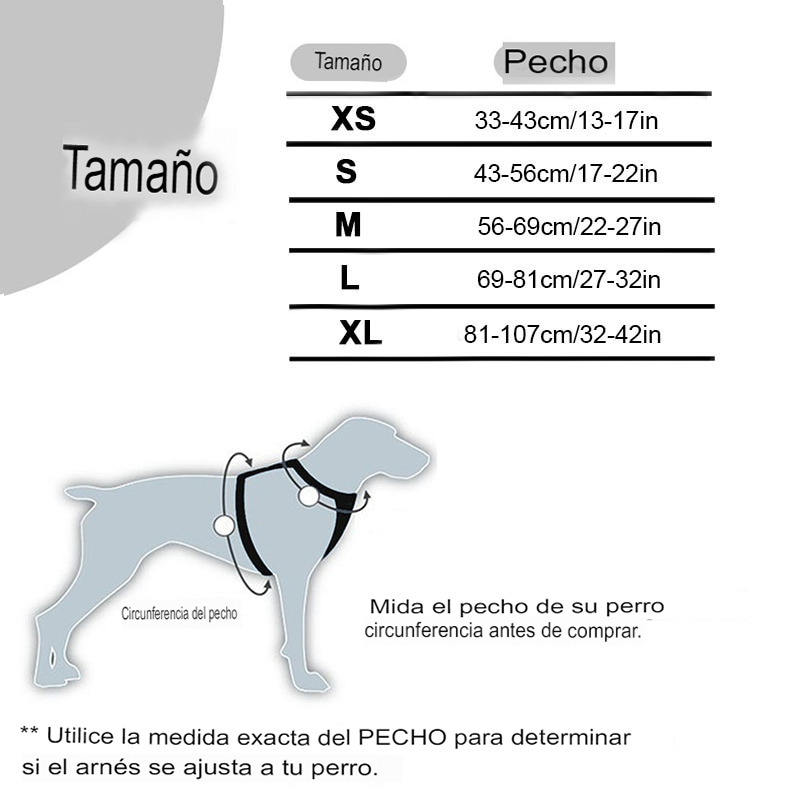 Tamaño

| Tamaño | Pecho |
|---|---|
| XS | 33-43cm/13-17in |
| S | 43-56cm/17-22in |
| M | 56-69cm/22-27in |
| L | 69-81cm/27-32in |
| XL | 81-107cm/32-42in |

Circunferencia del pecho

Mida el pecho de su perro circunferencia antes de comprar.

** Utilice la medida exacta del PECHO para determinar si el arnés se ajusta a tu perro.